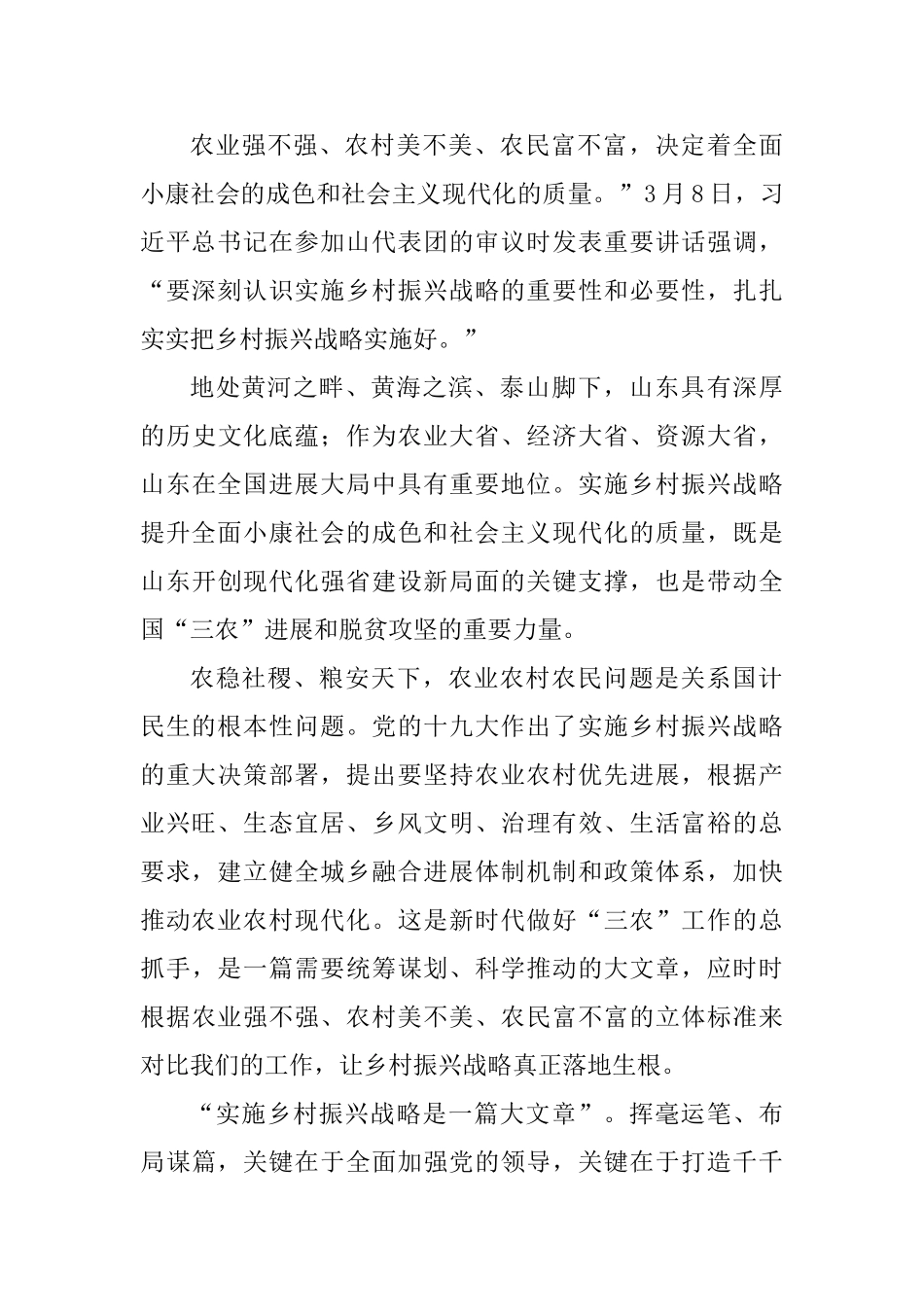 农业强不强、农村美不美、农民富不富，决定着全面小康社会的成色和社会主义现代化的质量。”3月8日，习近平总书记在参加山代表团的审议时发表重要讲话强调，“要深刻认识实施乡村振兴战略的重要性和必要性，扎扎实实把乡村振兴战略实施好。”

地处黄河之畔、黄海之滨、泰山脚下，山东具有深厚的历史文化底蕴；作为农业大省、经济大省、资源大省，山东在全国进展大局中具有重要地位。实施乡村振兴战略提升全面小康社会的成色和社会主义现代化的质量，既是山东开创现代化强省建设新局面的关键支撑，也是带动全国“三农”进展和脱贫攻坚的重要力量。

农稳社稷、粮安天下，农业农村农民问题是关系国计民生的根本性问题。党的十九大作出了实施乡村振兴战略的重大决策部署，提出要坚持农业农村优先进展，根据产业兴旺、生态宜居、乡风文明、治理有效、生活富裕的总要求，建立健全城乡融合进展体制机制和政策体系，加快推动农业农村现代化。这是新时代做好“三农”工作的总抓手，是一篇需要统筹谋划、科学推动的大文章，应时时根据农业强不强、农村美不美、农民富不富的立体标准来对比我们的工作，让乡村振兴战略真正落地生根。

“实施乡村振兴战略是一篇大文章”。挥毫运笔、布局谋篇，关键在于全面加强党的领导，关键在于打造千千